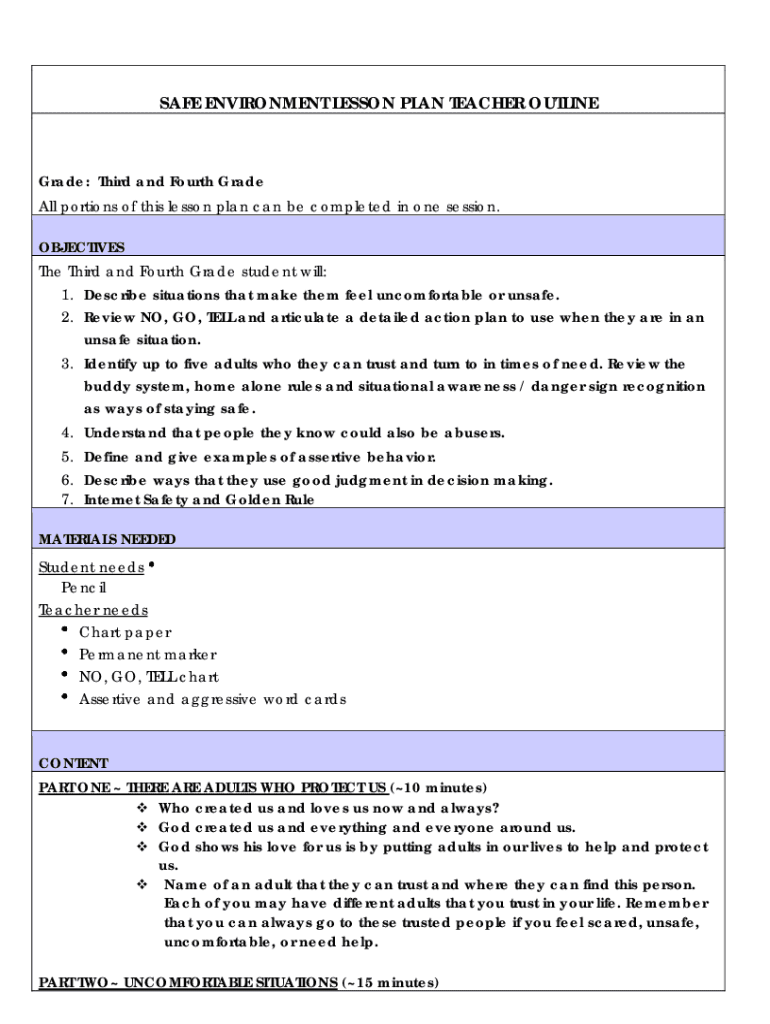 SAFE ENVIRONMENT LESSON PLAN TEACHER OUTLINE

Grade: Third and Fourth Grade

All portions of this lesson plan can be completed in one session.

OBJECTIVES

The Third and Fourth Grade student will:

1. Describe situations that make them feel uncomfortable or unsafe.
2. Review NO, GO, TELL and articulate a detailed action plan to use when they are in an unsafe situation.
3. Identify up to five adults who they can trust and turn to in times of need. Review the buddy system, home alone rules and situational awareness / danger sign recognition as ways of staying safe.
4. Understand that people they know could also be abusers.
5. Define and give examples of assertive behavior.
6. Describe ways that they use good judgment in decision making.
7. Internet Safety and Golden Rule

MATERIALS NEEDED

Student needs •
Pencil

Teacher needs
• Chart paper
• Permanent marker
• NO, GO, TELL chart
• Assertive and aggressive word cards

CONTENT

PART ONE ~ THERE ARE ADULTS WHO PROTECT US (~10 minutes)
❖ Who created us and loves us now and always?
❖ God created us and everything and everyone around us.
❖ God shows his love for us is by putting adults in our lives to help and protect us.
❖ Name of an adult that they can trust and where they can find this person. Each of you may have different adults that you trust in your life. Remember that you can always go to these trusted people if you feel scared, unsafe, uncomfortable, or need help.

PART TWO ~ UNCOMFORTABLE SITUATIONS (~15 minutes)